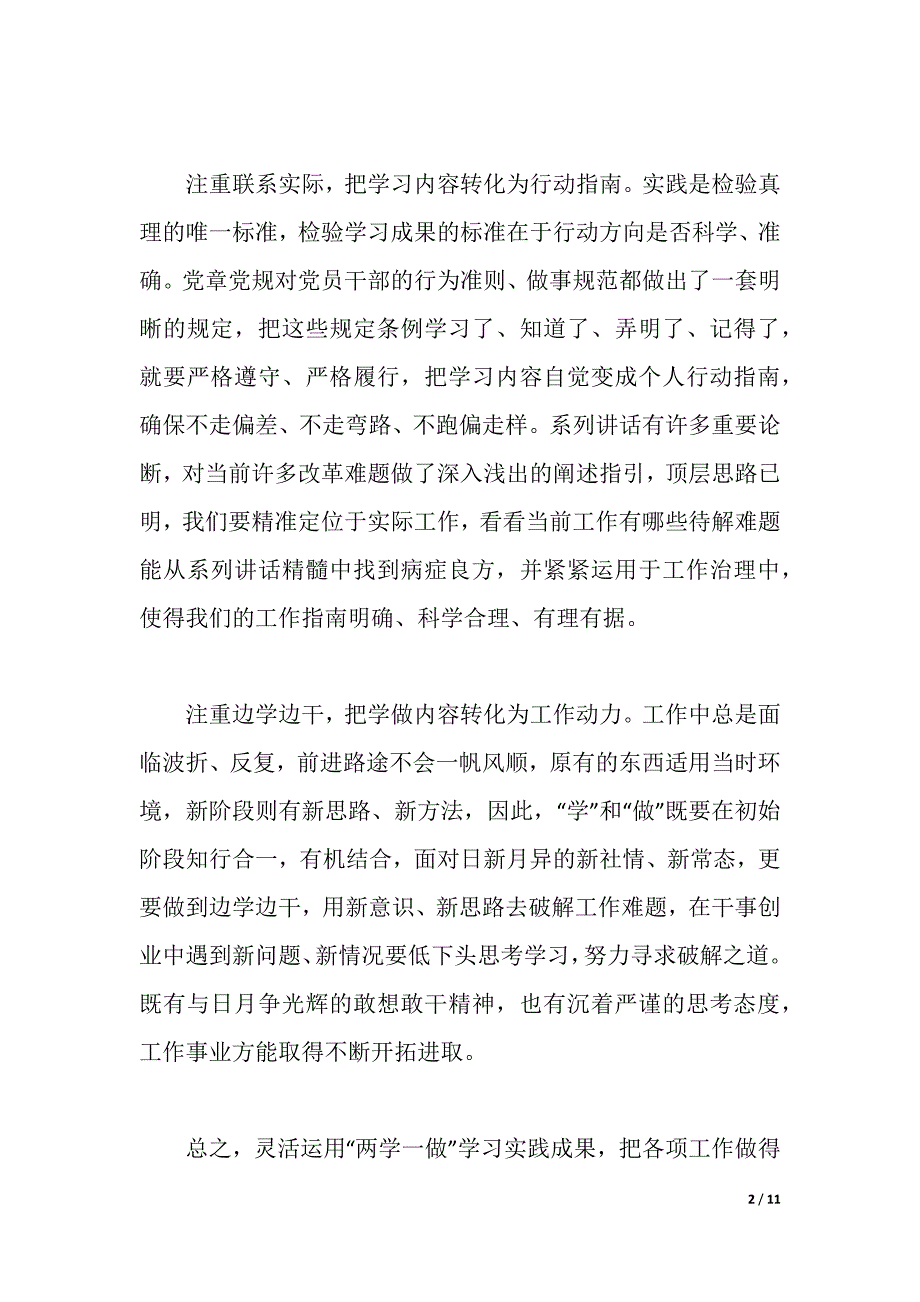 注重联系实际，把学习内容转化为行动指南。实践是检验真理的唯一标准，检验学习成果的标准在于行动方向是否科学、准确。党章党规对党员干部的行为准则、做事规范都做出了一套明晰的规定，把这些规定条例学习了、知道了、弄明了、记得了，就要严格遵守、严格履行，把学习内容自觉变成个人行动指南，确保不走偏差、不走弯路、不跑偏走样。系列讲话有许多重要论断，对当前许多改革难题做了深入浅出的阐述指引，顶层思路已明，我们要精准定位于实际工作，看看当前工作有哪些待解难题能从系列讲话精髓中找到病症良方，并紧紧运用于工作治理中，使得我们的工作指南明确、科学合理、有理有据。

注重边学边干，把学做内容转化为工作动力。工作中总是面临波折、反复，前进路途不会一帆风顺，原有的东西适用当时环境，新阶段则有新思路、新方法，因此，“学”和“做”既要在初始阶段知行合一，有机结合，面对日新月异的新社情、新常态，更要做到边学边干，用新意识、新思路去破解工作难题，在干事创业中遇到新问题、新情况要低下头思考学习，努力寻求破解之道。既有与日月争光辉的敢想敢干精神，也有沉着严谨的思考态度，工作事业方能取得不断开拓进取。

总之，灵活运用“两学一做”学习实践成果，把各项工作做得

2 / 11